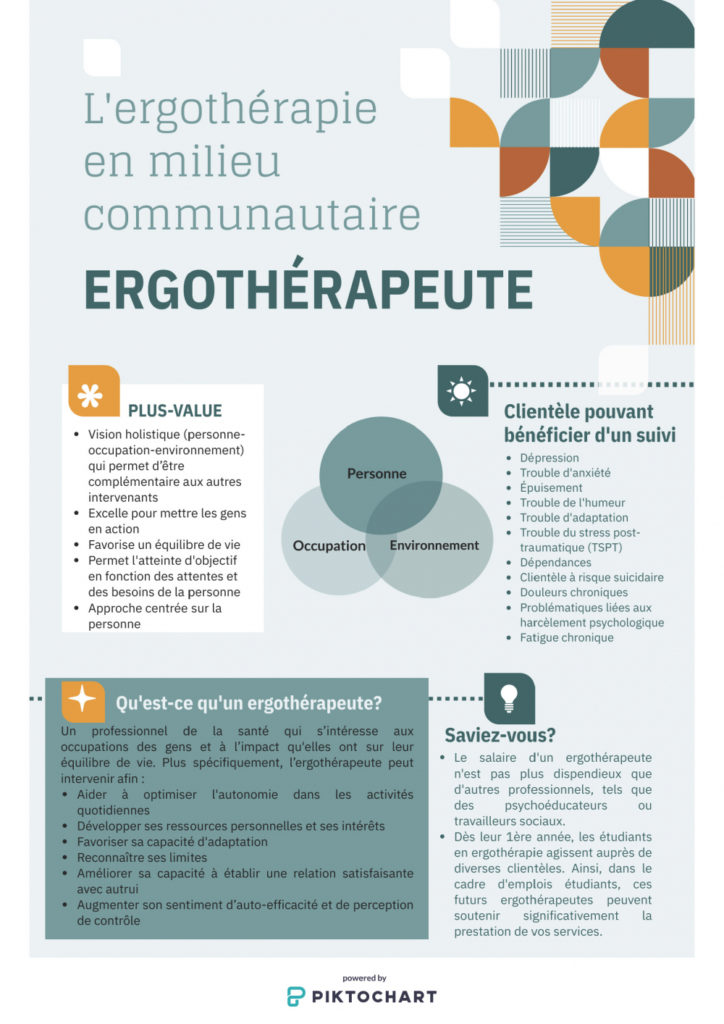 L'ergothérapie en milieu communautaire

ERGOTHÉRAPEUTE

PLUS-VALUE

• Vision holistique (personne-occupation-environnement) qui permet d'être complémentaire aux autres intervenants
• Excelle pour mettre les gens en action
• Favorise un équilibre de vie
• Permet l'atteinte d'objectif en fonction des attentes et des besoins de la personne
• Approche centrée sur la personne

Personne
Occupation
Environnement

Clientèle pouvant bénéficier d'un suivi

• Dépression
• Trouble d'anxiété
• Épuisement
• Trouble de l'humeur
• Trouble d'adaptation
• Trouble du stress post-traumatique (TSPT)
• Dépendances
• Clientèle à risque suicidaire
• Douleurs chroniques
• Problématiques liées aux harcèlement psychologique
• Fatigue chronique

Qu'est-ce qu'un ergothérapeute?

Un professionnel de la santé qui s'intéresse aux occupations des gens et à l'impact qu'elles ont sur leur équilibre de vie. Plus spécifiquement, l'ergothérapeute peut intervenir afin :

• Aider à optimiser l'autonomie dans les activités quotidiennes
• Développer ses ressources personnelles et ses intérêts
• Favoriser sa capacité d'adaptation
• Reconnaître ses limites
• Améliorer sa capacité à établir une relation satisfaisante avec autrui
• Augmenter son sentiment d'auto-efficacité et de perception de contrôle

Saviez-vous?

• Le salaire d'un ergothérapeute n'est pas plus dispendieux que d'autres professionnels, tels que des psychoéducateurs ou travailleurs sociaux.
• Dès leur 1ère année, les étudiants en ergothérapie agissent auprès de diverses clientèles. Ainsi, dans le cadre d'emplois étudiants, ces futurs ergothérapeutes peuvent soutenir significativement la prestation de vos services.

powered by
PIKTOCHART